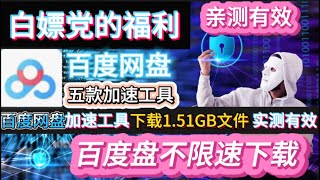 白嫖党的福利

亲测有效

百度网盘

五款加速工具

百度网盘加速工具 下载1.51GB文件 实测有效

百度盘不限速下载